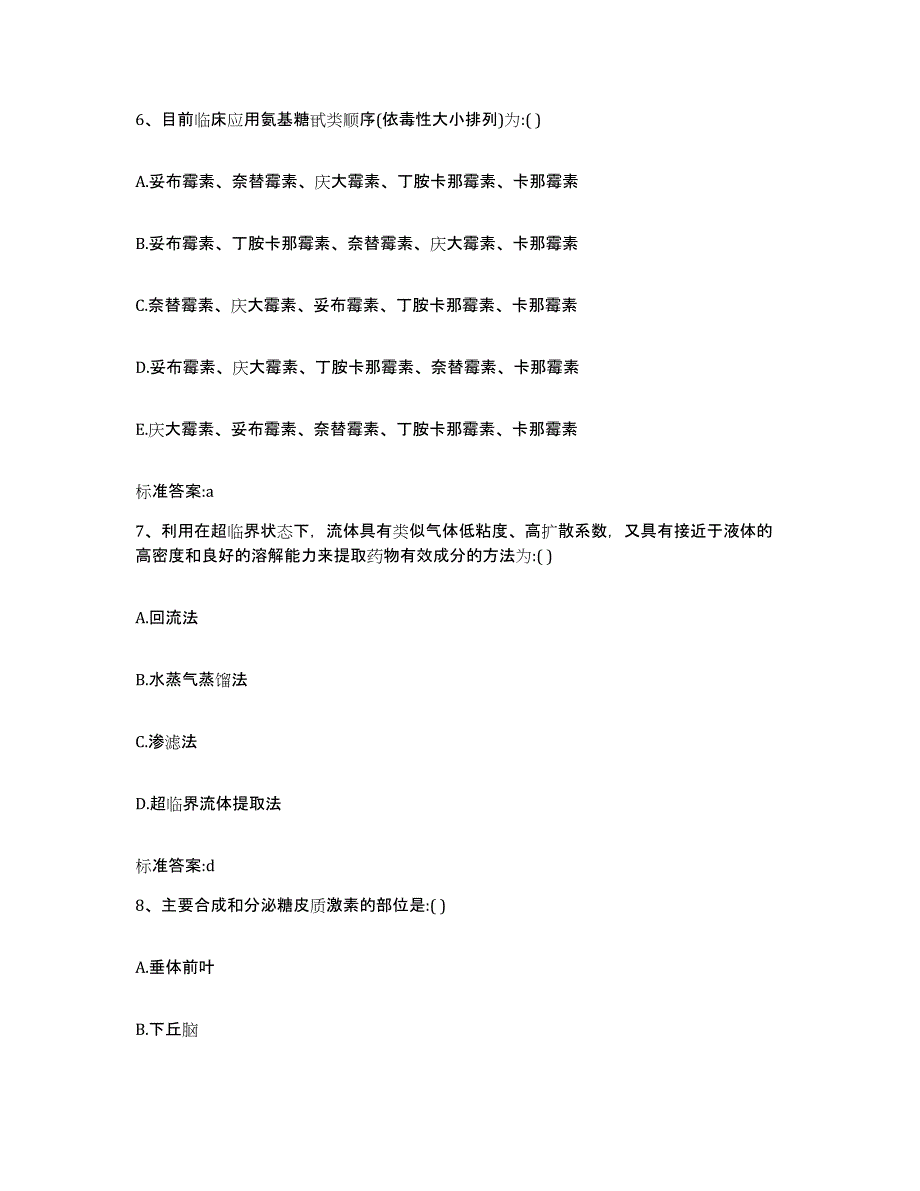 6、目前临床应用氨基糖甙类顺序(依毒性大小排列)为:( )

A.妥布霉素、奈替霉素、庆大霉素、丁胺卡那霉素、卡那霉素

B.妥布霉素、丁胺卡那霉素、奈替霉素、庆大霉素、卡那霉素

C.奈替霉素、庆大霉素、妥布霉素、丁胺卡那霉素、卡那霉素

D.妥布霉素、庆大霉素、丁胺卡那霉素、奈替霉素、卡那霉素

E.庆大霉素、妥布霉素、奈替霉素、丁胺卡那霉素、卡那霉素

标准答案:a

7、利用在超临界状态下，流体具有类似气体低粘度、高扩散系数，又具有接近于液体的高密度和良好的溶解能力来提取药物有效成分的方法为:( )

A.回流法

B.水蒸气蒸馏法

C.渗滤法

D.超临界流体提取法

标准答案:d

8、主要合成和分泌糖皮质激素的部位是:( )

A.垂体前叶

B.下丘脑